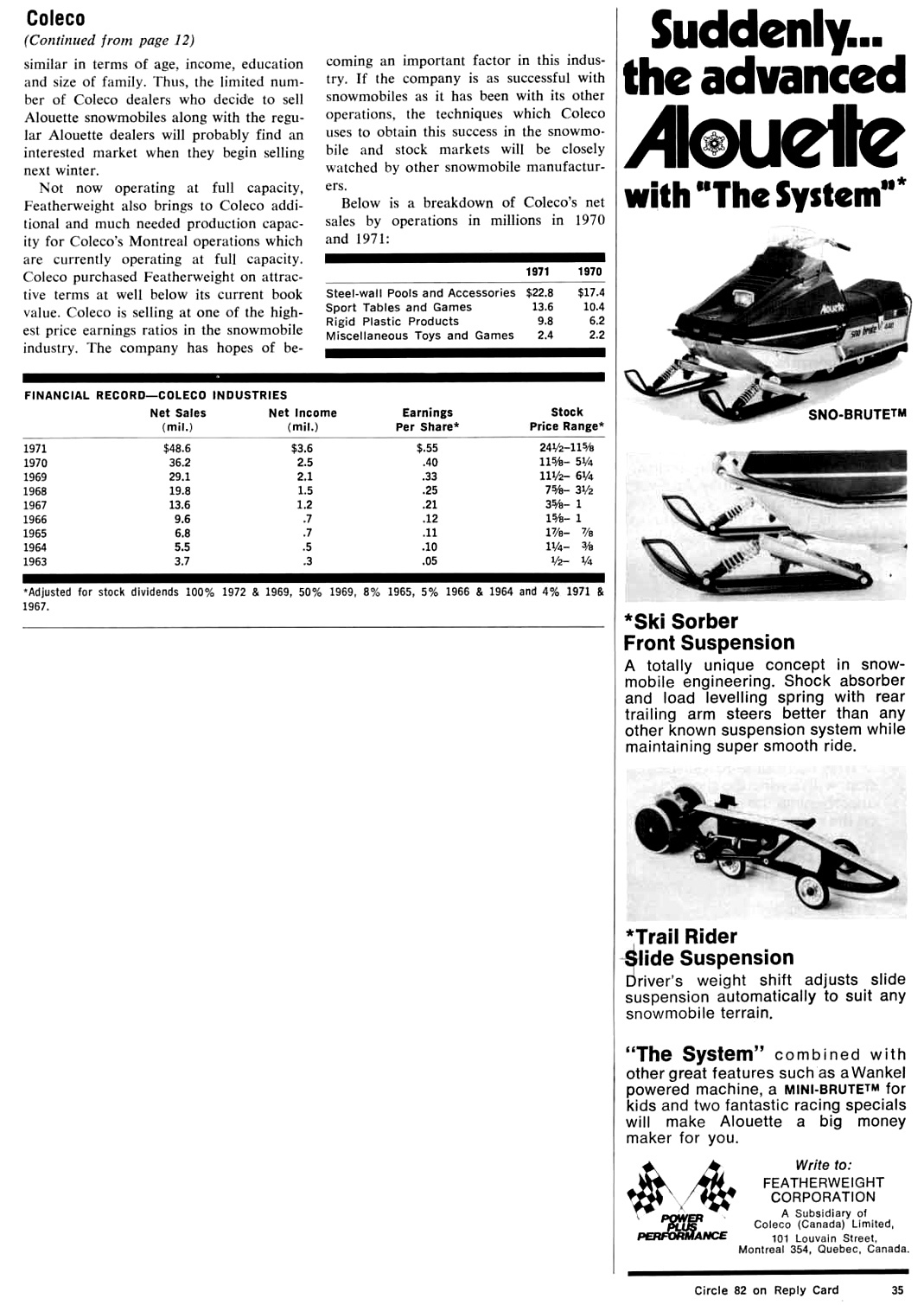 Coleco
(Continued from page 12)

similar in terms of age, income, education and size of family. Thus, the limited number of Coleco dealers who decide to sell Alouette snowmobiles along with the regular Alouette dealers will probably find an interested market when they begin selling next winter.

Not now operating at full capacity, Featherweight also brings to Coleco additional and much needed production capacity for Coleco's Montreal operations which are currently operating at full capacity. Coleco purchased Featherweight on attractive terms at well below its current book value. Coleco is selling at one of the highest price earnings ratios in the snowmobile industry. The company has hopes of becoming an important factor in this industry. If the company is as successful with snowmobiles as it has been with its other operations, the techniques which Coleco uses to obtain this success in the snowmobile and stock markets will be closely watched by other snowmobile manufacturers.

Below is a breakdown of Coleco's net sales by operations in millions in 1970 and 1971:

| | 1971 | 1970 |
|---|---|---|
| Steel-wall Pools and Accessories | $22.8 | $17.4 |
| Sport Tables and Games | 13.6 | 10.4 |
| Rigid Plastic Products | 9.8 | 6.2 |
| Miscellaneous Toys and Games | 2.4 | 2.2 |

FINANCIAL RECORD—COLECO INDUSTRIES

| | Net Sales (mil.) | Net Income (mil.) | Earnings Per Share* | Stock Price Range* |
|---|---|---|---|---|
| 1971 | $48.6 | $3.6 | $.55 | 24½–11⅝ |
| 1970 | 36.2 | 2.5 | .40 | 11⅝– 5¼ |
| 1969 | 29.1 | 2.1 | .33 | 11½– 6¼ |
| 1968 | 19.8 | 1.5 | .25 | 7⅝– 3½ |
| 1967 | 13.6 | 1.2 | .21 | 3⅝– 1 |
| 1966 | 9.6 | .7 | .12 | 1⅝– 1 |
| 1965 | 6.8 | .7 | .11 | 1⅞– ⅞ |
| 1964 | 5.5 | .5 | .10 | 1¼– ⅜ |
| 1963 | 3.7 | .3 | .05 | ½– ¼ |

*Adjusted for stock dividends 100% 1972 & 1969, 50% 1969, 8% 1965, 5% 1966 & 1964 and 4% 1971 & 1967.

Suddenly... the advanced Alouette with "The System"*

Alouette
sno brute 440

SNO-BRUTE™

*Ski Sorber Front Suspension
A totally unique concept in snowmobile engineering. Shock absorber and load levelling spring with rear trailing arm steers better than any other known suspension system while maintaining super smooth ride.

*Trail Rider Slide Suspension
Driver's weight shift adjusts slide suspension automatically to suit any snowmobile terrain.

"The System" combined with other great features such as a Wankel powered machine, a MINI-BRUTE™ for kids and two fantastic racing specials will make Alouette a big money maker for you.

POWER PLUS PERFORMANCE

Write to:
FEATHERWEIGHT CORPORATION
A Subsidiary of Coleco (Canada) Limited,
101 Louvain Street,
Montreal 354, Quebec, Canada.

Circle 82 on Reply Card 35